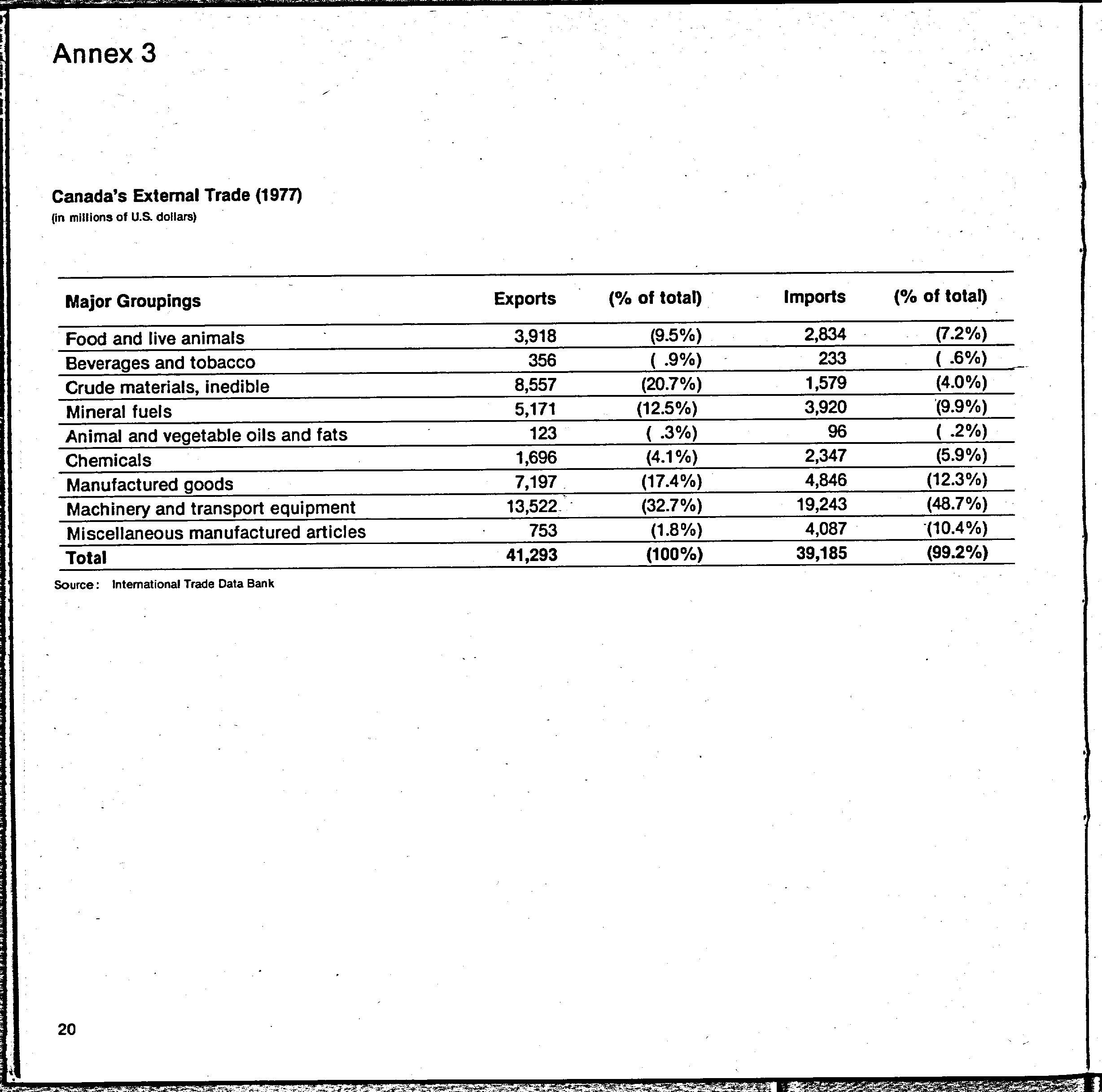 Annex 3

Canada's External Trade (1977)
(in millions of U.S. dollars)

| Major Groupings | Exports | (% of total) | Imports | (% of total) |
|---|---|---|---|---|
| Food and live animals | 3,918 | (9.5%) | 2,834 | (7.2%) |
| Beverages and tobacco | 356 | ( .9%) | 233 | ( .6%) |
| Crude materials, inedible | 8,557 | (20.7%) | 1,579 | (4.0%) |
| Mineral fuels | 5,171 | (12.5%) | 3,920 | (9.9%) |
| Animal and vegetable oils and fats | 123 | ( .3%) | 96 | ( .2%) |
| Chemicals | 1,696 | (4.1%) | 2,347 | (5.9%) |
| Manufactured goods | 7,197 | (17.4%) | 4,846 | (12.3%) |
| Machinery and transport equipment | 13,522 | (32.7%) | 19,243 | (48.7%) |
| Miscellaneous manufactured articles | 753 | (1.8%) | 4,087 | (10.4%) |
| Total | 41,293 | (100%) | 39,185 | (99.2%) |

Source: International Trade Data Bank

20